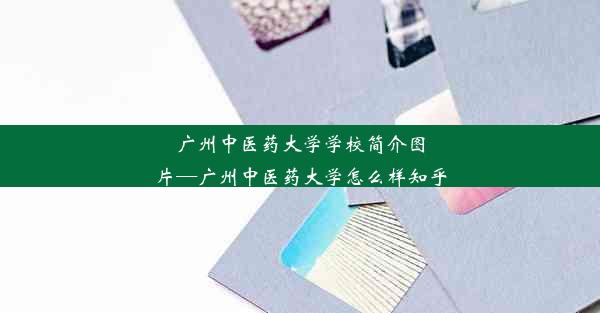 广州中医药大学学校简介图片—广州中医药大学怎么样知乎